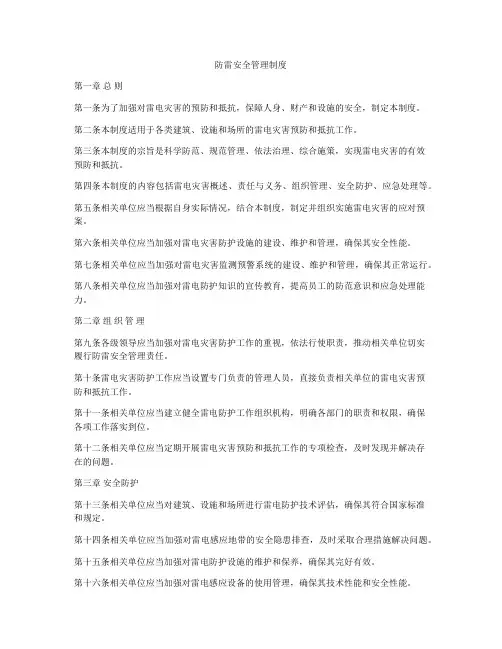 防雷安全管理制度

第一章 总 则

第一条为了加强对雷电灾害的预防和抵抗，保障人身、财产和设施的安全，制定本制度。

第二条本制度适用于各类建筑、设施和场所的雷电灾害预防和抵抗工作。

第三条本制度的宗旨是科学防范、规范管理、依法治理、综合施策，实现雷电灾害的有效预防和抵抗。

第四条本制度的内容包括雷电灾害概述、责任与义务、组织管理、安全防护、应急处理等。

第五条相关单位应当根据自身实际情况，结合本制度，制定并组织实施雷电灾害的应对预案。

第六条相关单位应当加强对雷电灾害防护设施的建设、维护和管理，确保其安全性能。

第七条相关单位应当加强对雷电灾害监测预警系统的建设、维护和管理，确保其正常运行。

第八条相关单位应当加强对雷电防护知识的宣传教育，提高员工的防范意识和应急处理能力。

第二章 组 织 管 理

第九条各级领导应当加强对雷电灾害防护工作的重视，依法行使职责，推动相关单位切实履行防雷安全管理责任。

第十条雷电灾害防护工作应当设置专门负责的管理人员，直接负责相关单位的雷电灾害预防和抵抗工作。

第十一条相关单位应当建立健全雷电防护工作组织机构，明确各部门的职责和权限，确保各项工作落实到位。

第十二条相关单位应当定期开展雷电灾害预防和抵抗工作的专项检查，及时发现并解决存在的问题。

第三章 安全防护

第十三条相关单位应当对建筑、设施和场所进行雷电防护技术评估，确保其符合国家标准和规定。

第十四条相关单位应当加强对雷电感应地带的安全隐患排查，及时采取合理措施解决问题。

第十五条相关单位应当加强对雷电防护设施的维护和保养，确保其完好有效。

第十六条相关单位应当加强对雷电感应设备的使用管理，确保其技术性能和安全性能。